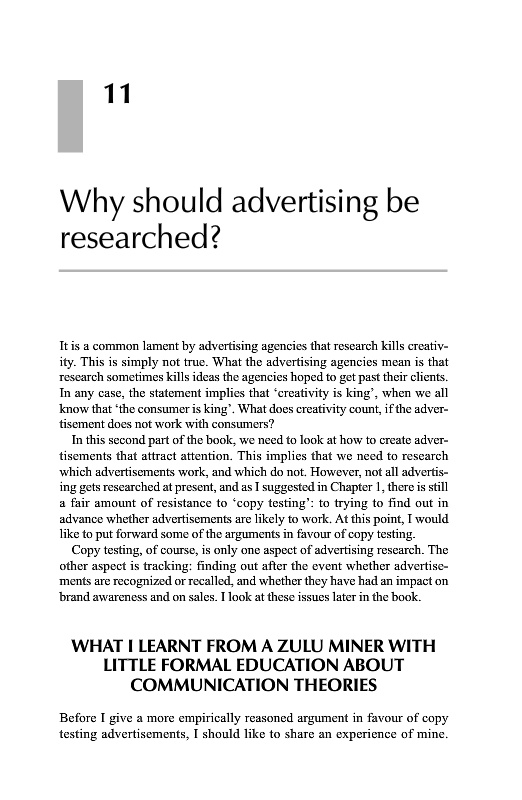 11

Why should advertising be researched?

It is a common lament by advertising agencies that research kills creativity. This is simply not true. What the advertising agencies mean is that research sometimes kills ideas the agencies hoped to get past their clients. In any case, the statement implies that 'creativity is king', when we all know that 'the consumer is king'. What does creativity count, if the advertisement does not work with consumers?

In this second part of the book, we need to look at how to create advertisements that attract attention. This implies that we need to research which advertisements work, and which do not. However, not all advertising gets researched at present, and as I suggested in Chapter 1, there is still a fair amount of resistance to 'copy testing': to trying to find out in advance whether advertisements are likely to work. At this point, I would like to put forward some of the arguments in favour of copy testing.

Copy testing, of course, is only one aspect of advertising research. The other aspect is tracking: finding out after the event whether advertisements are recognized or recalled, and whether they have had an impact on brand awareness and on sales. I look at these issues later in the book.

WHAT I LEARNT FROM A ZULU MINER WITH LITTLE FORMAL EDUCATION ABOUT COMMUNICATION THEORIES

Before I give a more empirically reasoned argument in favour of copy testing advertisements, I should like to share an experience of mine.